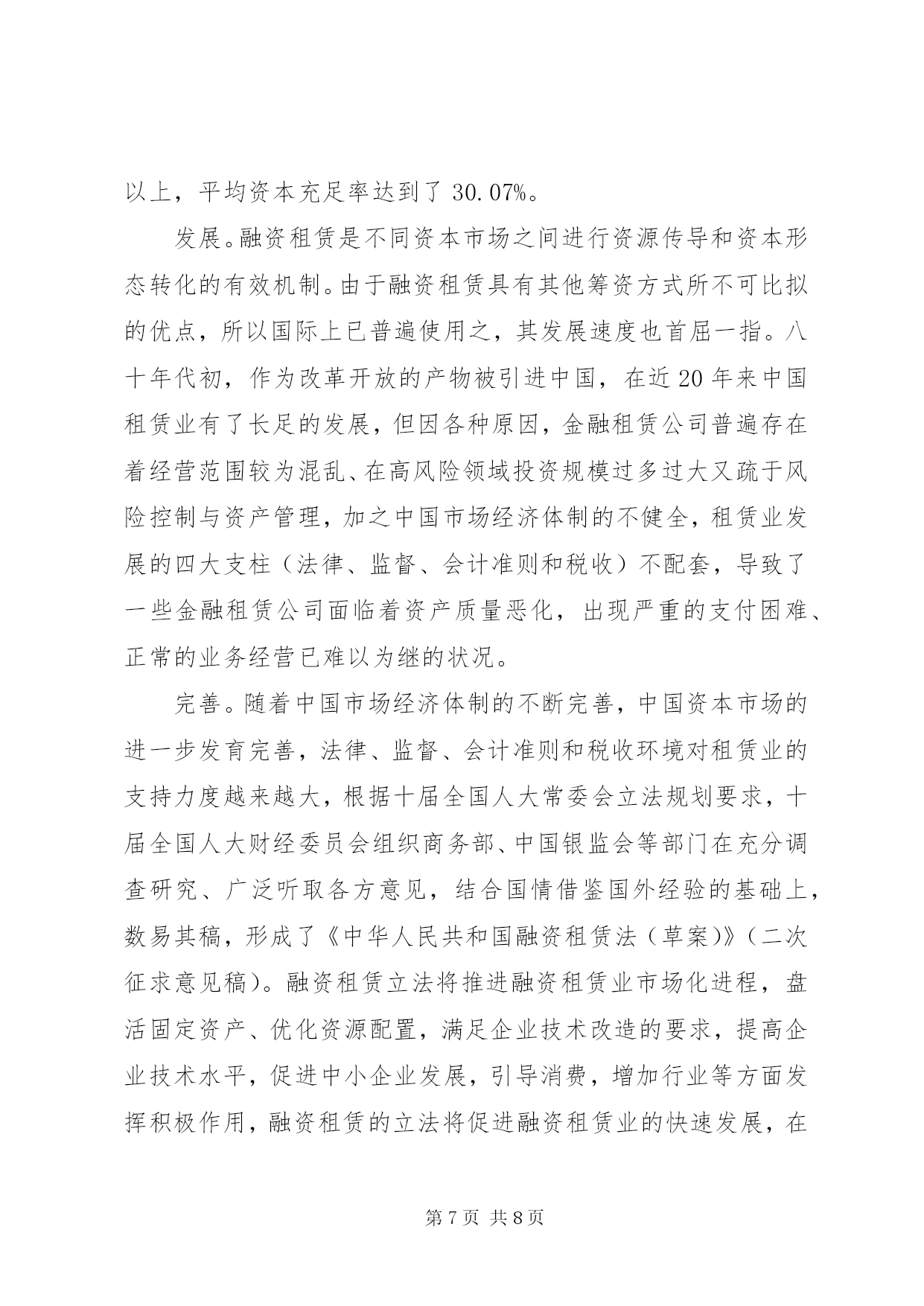 以上，平均资本充足率达到了 30.07%。

发展。融资租赁是不同资本市场之间进行资源传导和资本形态转化的有效机制。由于融资租赁具有其他筹资方式所不可比拟的优点，所以国际上已普遍使用之，其发展速度也首屈一指。八十年代初，作为改革开放的产物被引进中国，在近 20 年来中国租赁业有了长足的发展，但因各种原因，金融租赁公司普遍存在着经营范围较为混乱、在高风险领域投资规模过多过大又疏于风险控制与资产管理，加之中国市场经济体制的不健全，租赁业发展的四大支柱（法律、监督、会计准则和税收）不配套，导致了一些金融租赁公司面临着资产质量恶化，出现严重的支付困难、正常的业务经营已难以为继的状况。

完善。随着中国市场经济体制的不断完善，中国资本市场的进一步发育完善，法律、监督、会计准则和税收环境对租赁业的支持力度越来越大，根据十届全国人大常委会立法规划要求，十届全国人大财经委员会组织商务部、中国银监会等部门在充分调查研究、广泛听取各方意见，结合国情借鉴国外经验的基础上，数易其稿，形成了《中华人民共和国融资租赁法（草案）》（二次征求意见稿）。融资租赁立法将推进融资租赁业市场化进程，盘活固定资产、优化资源配置，满足企业技术改造的要求，提高企业技术水平，促进中小企业发展，引导消费，增加行业等方面发挥积极作用，融资租赁的立法将促进融资租赁业的快速发展，在

第 7 页 共 8 页